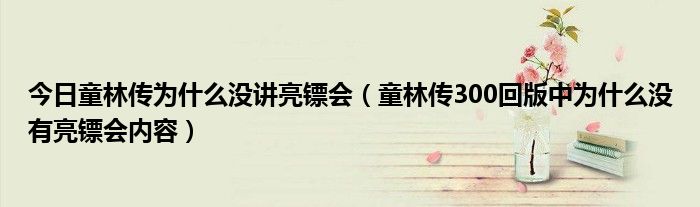 今日童林传为什么没讲亮镖会（童林传300回版中为什么没有亮镖会内容）